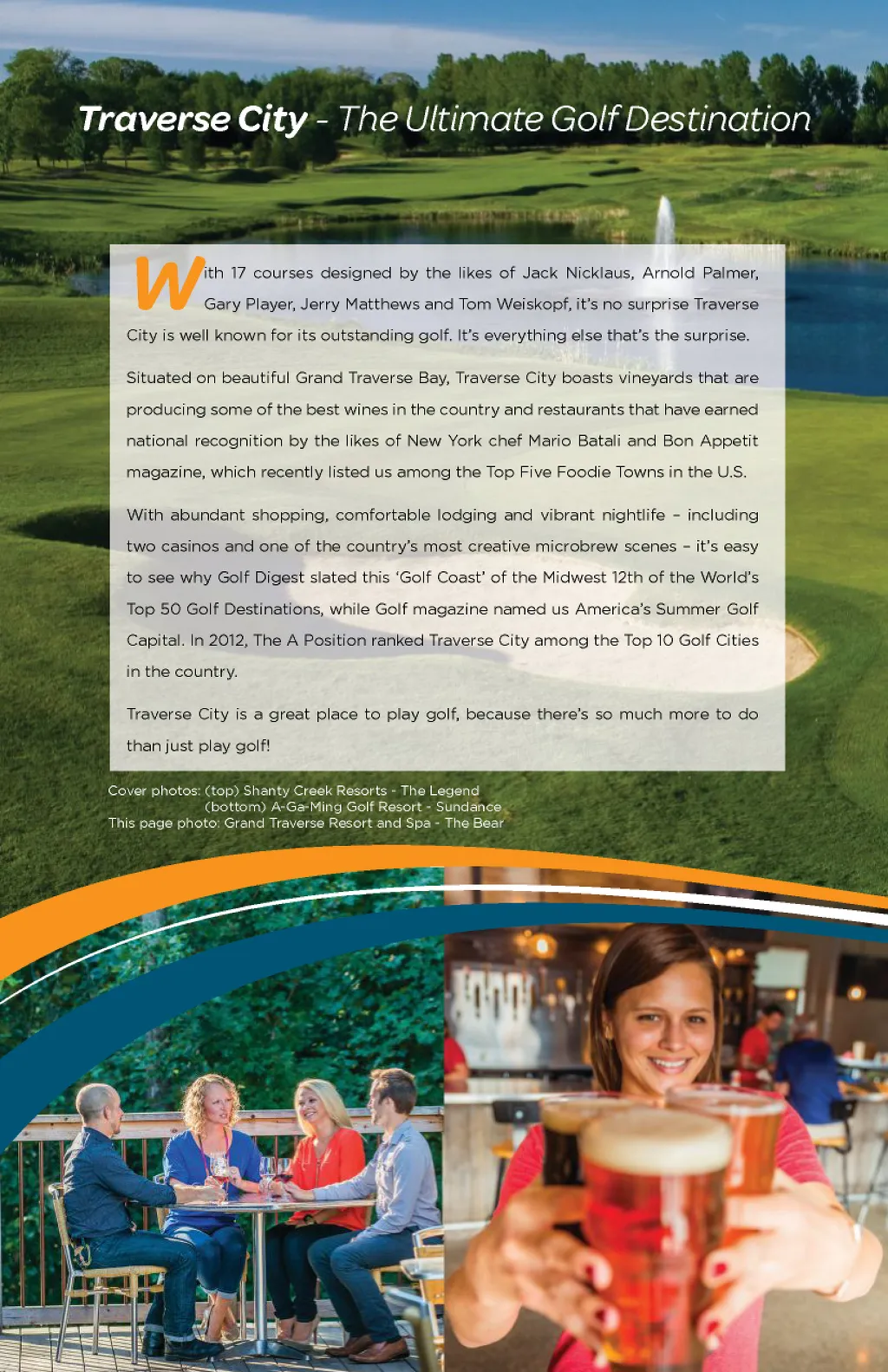 Traverse City - The Ultimate Golf Destination

With 17 courses designed by the likes of Jack Nicklaus, Arnold Palmer, Gary Player, Jerry Matthews and Tom Weiskopf, it's no surprise Traverse City is well known for its outstanding golf. It's everything else that's the surprise.

Situated on beautiful Grand Traverse Bay, Traverse City boasts vineyards that are producing some of the best wines in the country and restaurants that have earned national recognition by the likes of New York chef Mario Batali and Bon Appetit magazine, which recently listed us among the Top Five Foodie Towns in the U.S.

With abundant shopping, comfortable lodging and vibrant nightlife – including two casinos and one of the country's most creative microbrew scenes – it's easy to see why Golf Digest slated this 'Golf Coast' of the Midwest 12th of the World's Top 50 Golf Destinations, while Golf magazine named us America's Summer Golf Capital. In 2012, The A Position ranked Traverse City among the Top 10 Golf Cities in the country.

Traverse City is a great place to play golf, because there's so much more to do than just play golf!

Cover photos: (top) Shanty Creek Resorts - The Legend
(bottom) A-Ga-Ming Golf Resort - Sundance
This page photo: Grand Traverse Resort and Spa - The Bear